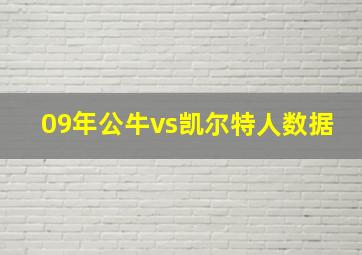 09年公牛vs凯尔特人数据